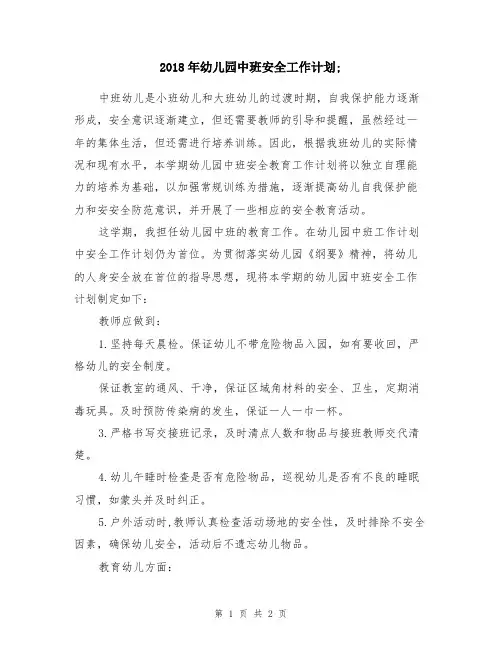 2018年幼儿园中班安全工作计划;

中班幼儿是小班幼儿和大班幼儿的过渡时期，自我保护能力逐渐形成，安全意识逐渐建立，但还需要教师的引导和提醒，虽然经过一年的集体生活，但还需进行培养训练。因此，根据我班幼儿的实际情况和现有水平，本学期幼儿园中班安全教育工作计划将以独立自理能力的培养为基础，以加强常规训练为措施，逐渐提高幼儿自我保护能力和安安全防范意识，并开展了一些相应的安全教育活动。

这学期，我担任幼儿园中班的教育工作。在幼儿园中班工作计划中安全工作计划仍为首位。为贯彻落实幼儿园《纲要》精神，将幼儿的人身安全放在首位的指导思想，现将本学期的幼儿园中班安全工作计划制定如下：

教师应做到：

1.坚持每天晨检。保证幼儿不带危险物品入园，如有要收回，严格幼儿的安全制度。

保证教室的通风、干净，保证区域角材料的安全、卫生，定期消毒玩具。及时预防传染病的发生，保证一人一巾一杯。

3.严格书写交接班记录，及时清点人数和物品与接班教师交代清楚。

4.幼儿午睡时检查是否有危险物品，巡视幼儿是否有不良的睡眠习惯，如蒙头并及时纠正。

5.户外活动时，教师认真检查活动场地的安全性，及时排除不安全因素，确保幼儿安全，活动后不遗忘幼儿物品。

教育幼儿方面：

第 1 页 共 2 页